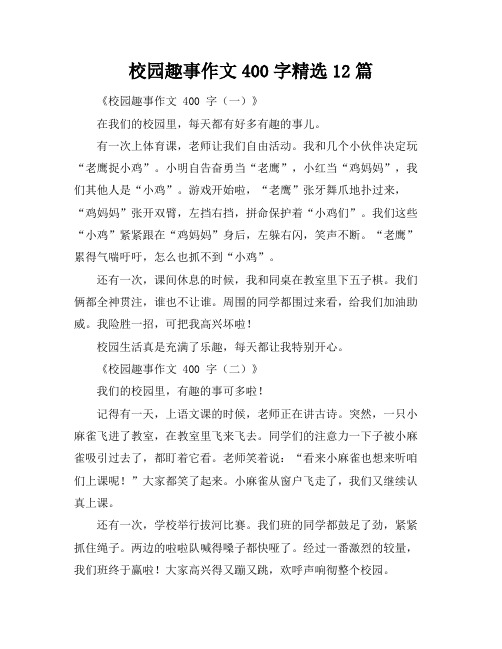 校园趣事作文 400 字精选 12 篇

《校园趣事作文 400 字（一）》

在我们的校园里，每天都有好多有趣的事儿。

有一次上体育课，老师让我们自由活动。我和几个小伙伴决定玩“老鹰捉小鸡”。小明自告奋勇当“老鹰”，小红当“鸡妈妈”，我们其他人是“小鸡”。游戏开始啦，“老鹰”张牙舞爪地扑过来，“鸡妈妈”张开双臂，左挡右挡，拼命保护着“小鸡们”。我们这些“小鸡”紧紧跟在“鸡妈妈”身后，左躲右闪，笑声不断。“老鹰”累得气喘吁吁，怎么也抓不到“小鸡”。

还有一次，课间休息的时候，我和同桌在教室里下五子棋。我们俩都全神贯注，谁也不让谁。周围的同学都围过来看，给我们加油助威。我险胜一招，可把我高兴坏啦！

校园生活真是充满了乐趣，每天都让我特别开心。

《校园趣事作文 400 字（二）》

我们的校园里，有趣的事可多啦！

记得有一天，上语文课的时候，老师正在讲古诗。突然，一只小麻雀飞进了教室，在教室里飞来飞去。同学们的注意力一下子被小麻雀吸引过去了，都盯着它看。老师笑着说：“看来小麻雀也想来听咱们上课呢！”大家都笑了起来。小麻雀从窗户飞走了，我们又继续认真上课。

还有一次，学校举行拔河比赛。我们班的同学都鼓足了劲，紧紧抓住绳子。两边的啦啦队喊得嗓子都快哑了。经过一番激烈的较量，我们班终于赢啦！大家高兴得又蹦又跳，欢呼声响彻整个校园。